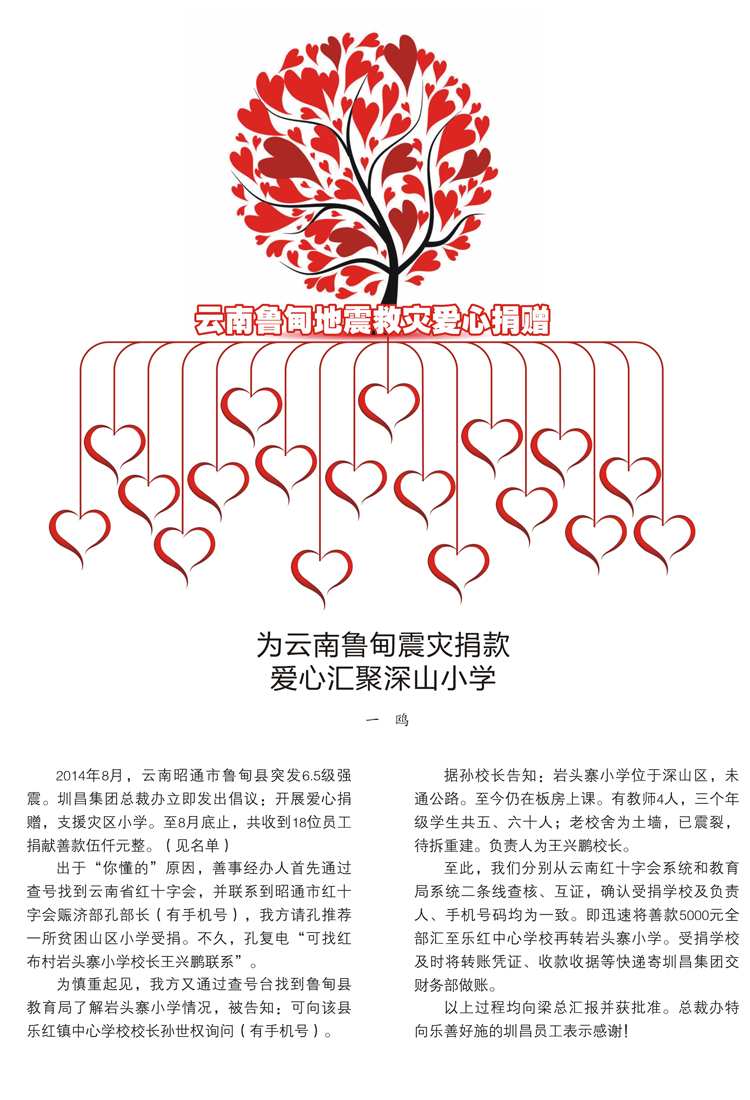 云南鲁甸地震救灾爱心捐赠

为云南鲁甸震灾捐款
爱心汇聚深山小学

一 鸥

2014年8月，云南昭通市鲁甸县突发6.5级强震。圳昌集团总裁办立即发出倡议：开展爱心捐赠，支援灾区小学。至8月底止，共收到18位员工捐献善款伍仟元整。（见名单）

出于“你懂的”原因，善事经办人首先通过查号找到云南省红十字会，并联系到昭通市红十字会赈济部孔部长（有手机号），我方请孔推荐一所贫困山区小学受捐。不久，孔复电“可找红布村岩头寨小学校长王兴鹏联系”。

为慎重起见，我方又通过查号台找到鲁甸县教育局了解岩头寨小学情况，被告知：可向该县乐红镇中心学校校长孙世权询问（有手机号）。

据孙校长告知：岩头寨小学位于深山区，未通公路。至今仍在板房上课。有教师4人，三个年级学生共五、六十人；老校舍为土墙，已震裂，待拆重建。负责人为王兴鹏校长。

至此，我们分别从云南红十字会系统和教育局系统二条线查核、互证，确认受捐学校及负责人、手机号码均为一致。即迅速将善款5000元全部汇至乐红中心学校再转岩头寨小学。受捐学校及时将转账凭证、收款收据等快递寄圳昌集团交财务部做账。

以上过程均向梁总汇报并获批准。总裁办特向乐善好施的圳昌员工表示感谢！